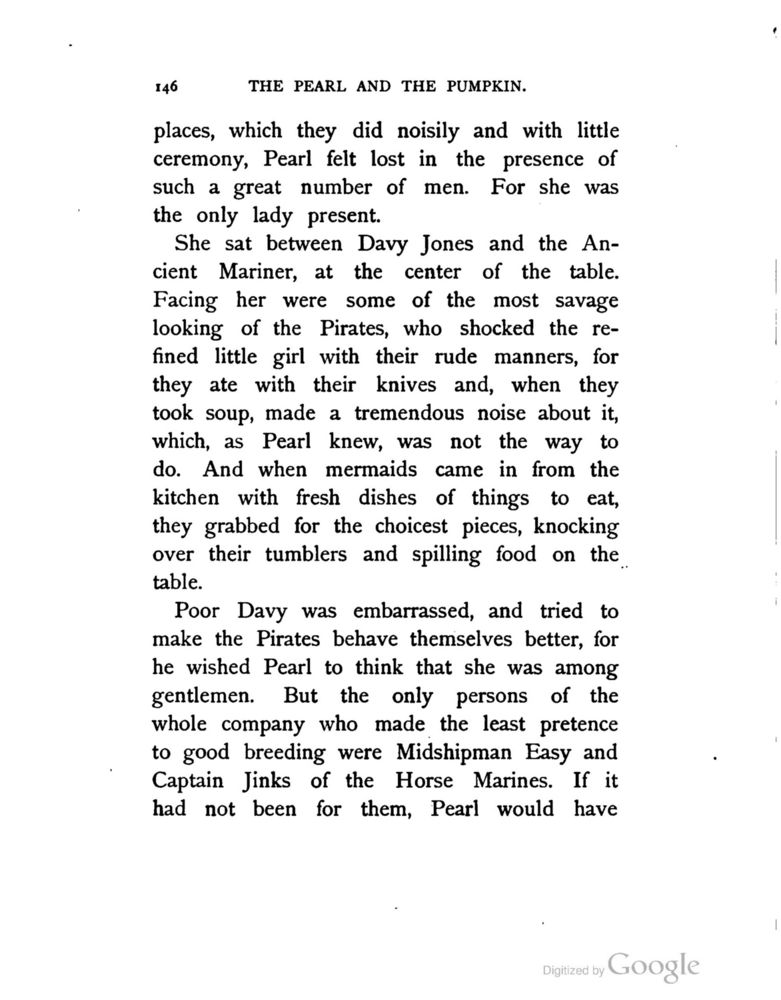 146 THE PEARL AND THE PUMPKIN.

places, which they did noisily and with little ceremony, Pearl felt lost in the presence of such a great number of men. For she was the only lady present.

She sat between Davy Jones and the Ancient Mariner, at the center of the table. Facing her were some of the most savage looking of the Pirates, who shocked the refined little girl with their rude manners, for they ate with their knives and, when they took soup, made a tremendous noise about it, which, as Pearl knew, was not the way to do. And when mermaids came in from the kitchen with fresh dishes of things to eat, they grabbed for the choicest pieces, knocking over their tumblers and spilling food on the table.

Poor Davy was embarrassed, and tried to make the Pirates behave themselves better, for he wished Pearl to think that she was among gentlemen. But the only persons of the whole company who made the least pretence to good breeding were Midshipman Easy and Captain Jinks of the Horse Marines. If it had not been for them, Pearl would have

Digitized by Google